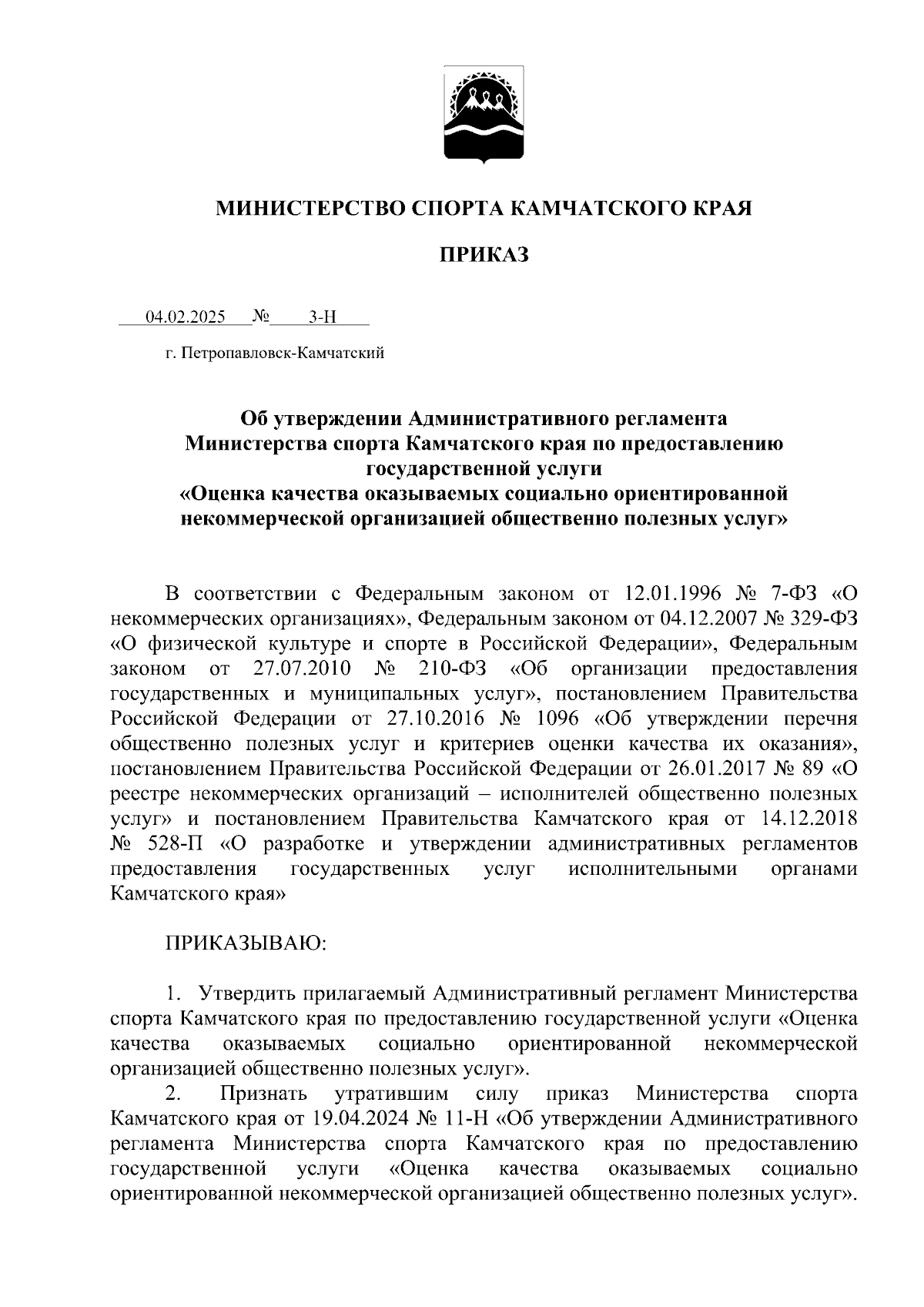 МИНИСТЕРСТВО СПОРТА КАМЧАТСКОГО КРАЯ

ПРИКАЗ

04.02.2025 № 3-Н

г. Петропавловск-Камчатский

Об утверждении Административного регламента Министерства спорта Камчатского края по предоставлению государственной услуги «Оценка качества оказываемых социально ориентированной некоммерческой организацией общественно полезных услуг»

В соответствии с Федеральным законом от 12.01.1996 № 7-ФЗ «О некоммерческих организациях», Федеральным законом от 04.12.2007 № 329-ФЗ «О физической культуре и спорте в Российской Федерации», Федеральным законом от 27.07.2010 № 210-ФЗ «Об организации предоставления государственных и муниципальных услуг», постановлением Правительства Российской Федерации от 27.10.2016 № 1096 «Об утверждении перечня общественно полезных услуг и критериев оценки качества их оказания», постановлением Правительства Российской Федерации от 26.01.2017 № 89 «О реестре некоммерческих организаций – исполнителей общественно полезных услуг» и постановлением Правительства Камчатского края от 14.12.2018 № 528-П «О разработке и утверждении административных регламентов предоставления государственных услуг исполнительными органами Камчатского края»

ПРИКАЗЫВАЮ:

1. Утвердить прилагаемый Административный регламент Министерства спорта Камчатского края по предоставлению государственной услуги «Оценка качества оказываемых социально ориентированной некоммерческой организацией общественно полезных услуг».
2. Признать утратившим силу приказ Министерства спорта Камчатского края от 19.04.2024 № 11-Н «Об утверждении Административного регламента Министерства спорта Камчатского края по предоставлению государственной услуги «Оценка качества оказываемых социально ориентированной некоммерческой организацией общественно полезных услуг».